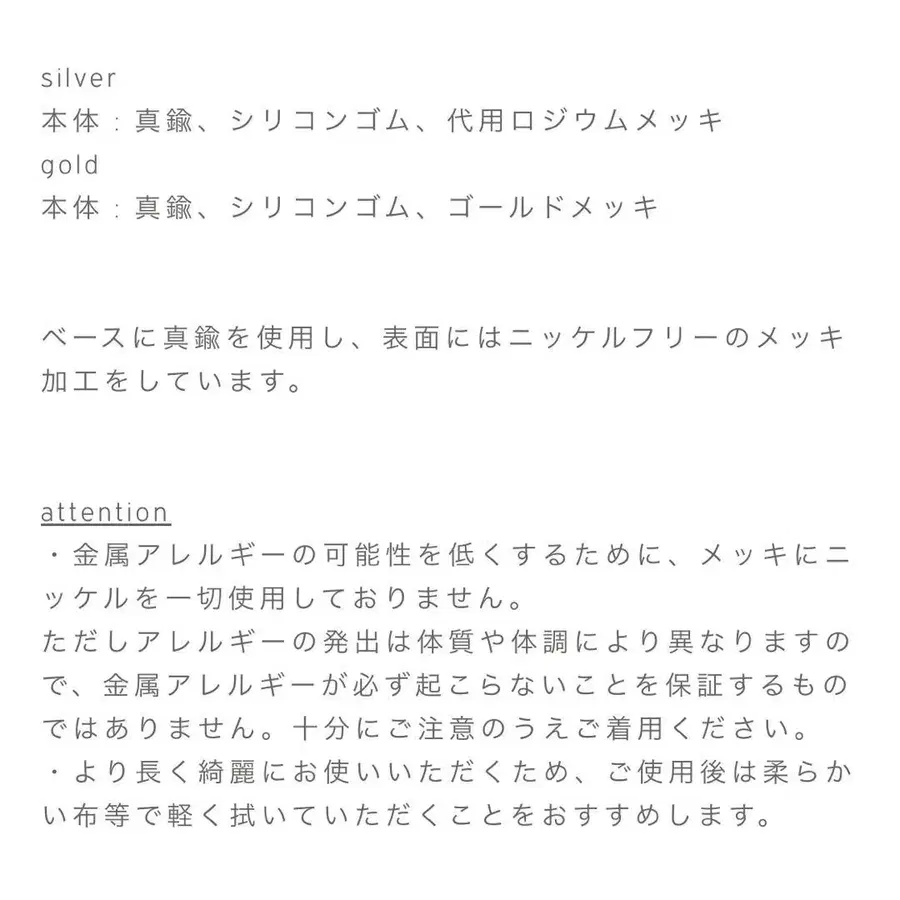 silver
本体：真鍮、シリコンゴム、代用ロジウムメッキ
gold
本体：真鍮、シリコンゴム、ゴールドメッキ

ベースに真鍮を使用し、表面にはニッケルフリーのメッキ加工をしています。

attention
・金属アレルギーの可能性を低くするために、メッキにニッケルを一切使用しておりません。
ただしアレルギーの発出は体質や体調により異なりますので、金属アレルギーが必ず起こらないことを保証するものではありません。十分にご注意のうえご着用ください。
・より長く綺麗にお使いいただくため、ご使用後は柔らかい布等で軽く拭いていただくことをおすすめします。